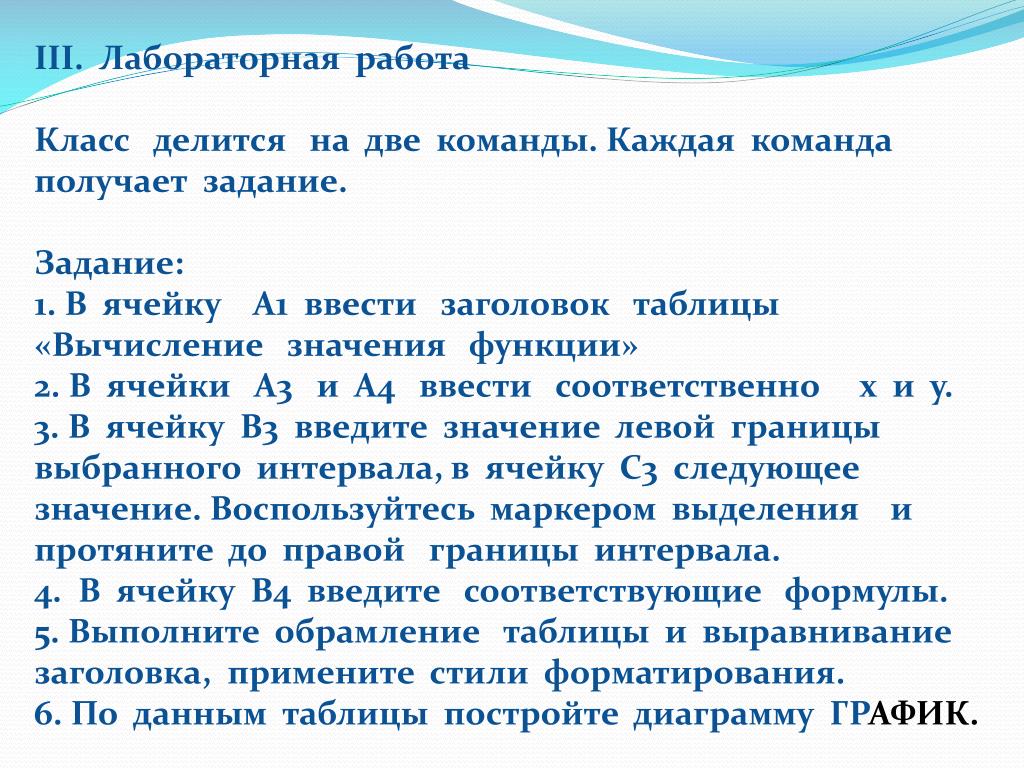 III. Лабораторная работа

Класс делится на две команды. Каждая команда получает задание.

Задание:
1. В ячейку А1 ввести заголовок таблицы «Вычисление значения функции»
2. В ячейки А3 и А4 ввести соответственно х и у.
3. В ячейку В3 введите значение левой границы выбранного интервала, в ячейку С3 следующее значение. Воспользуйтесь маркером выделения и протяните до правой границы интервала.
4. В ячейку В4 введите соответствующие формулы.
5. Выполните обрамление таблицы и выравнивание заголовка, примените стили форматирования.
6. По данным таблицы постройте диаграмму ГРАФИК.